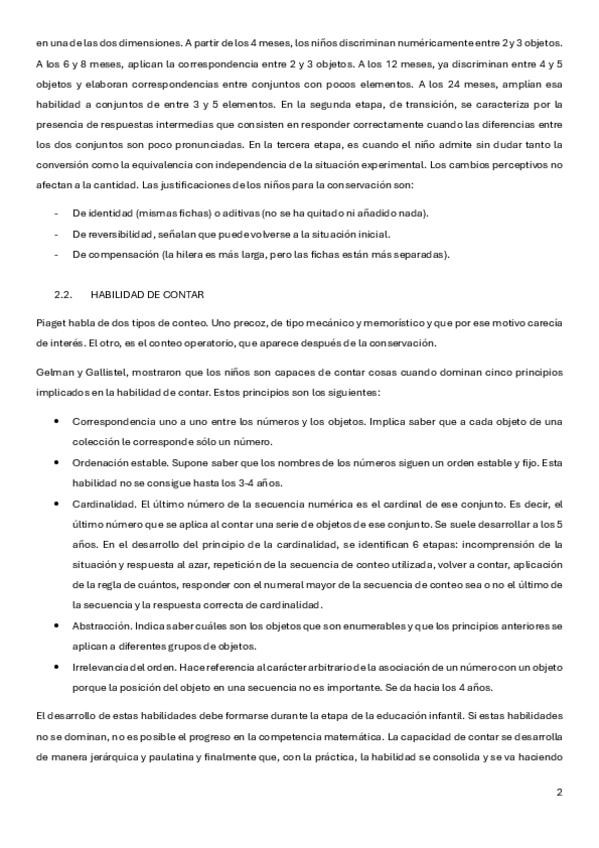 en una de las dos dimensiones. A partir de los 4 meses, los niños discriminan numéricamente entre 2 y 3 objetos. A los 6 y 8 meses, aplican la correspondencia entre 2 y 3 objetos. A los 12 meses, ya discriminan entre 4 y 5 objetos y elaboran correspondencias entre conjuntos con pocos elementos. A los 24 meses, amplían esa habilidad a conjuntos de entre 3 y 5 elementos. En la segunda etapa, de transición, se caracteriza por la presencia de respuestas intermedias que consisten en responder correctamente cuando las diferencias entre los dos conjuntos son poco pronunciadas. En la tercera etapa, es cuando el niño admite sin dudar tanto la conversión como la equivalencia con independencia de la situación experimental. Los cambios perceptivos no afectan a la cantidad. Las justificaciones de los niños para la conservación son:

- De identidad (mismas fichas) o aditivas (no se ha quitado ni añadido nada).
- De reversibilidad, señalan que puede volverse a la situación inicial.
- De compensación (la hilera es más larga, pero las fichas están más separadas).

2.2. HABILIDAD DE CONTAR

Piaget habla de dos tipos de conteo. Uno precoz, de tipo mecánico y memorístico y que por ese motivo carecía de interés. El otro, es el conteo operatorio, que aparece después de la conservación.

Gelman y Gallistel, mostraron que los niños son capaces de contar cosas cuando dominan cinco principios implicados en la habilidad de contar. Estos principios son los siguientes:

• Correspondencia uno a uno entre los números y los objetos. Implica saber que a cada objeto de una colección le corresponde sólo un número.
• Ordenación estable. Supone saber que los nombres de los números siguen un orden estable y fijo. Esta habilidad no se consigue hasta los 3-4 años.
• Cardinalidad. El último número de la secuencia numérica es el cardinal de ese conjunto. Es decir, el último número que se aplica al contar una serie de objetos de ese conjunto. Se suele desarrollar a los 5 años. En el desarrollo del principio de la cardinalidad, se identifican 6 etapas: incomprensión de la situación y respuesta al azar, repetición de la secuencia de conteo utilizada, volver a contar, aplicación de la regla de cuántos, responder con el numeral mayor de la secuencia de conteo sea o no el último de la secuencia y la respuesta correcta de cardinalidad.
• Abstracción. Indica saber cuáles son los objetos que son enumerables y que los principios anteriores se aplican a diferentes grupos de objetos.
• Irrelevancia del orden. Hace referencia al carácter arbitrario de la asociación de un número con un objeto porque la posición del objeto en una secuencia no es importante. Se da hacia los 4 años.

El desarrollo de estas habilidades debe formarse durante la etapa de la educación infantil. Si estas habilidades no se dominan, no es posible el progreso en la competencia matemática. La capacidad de contar se desarrolla de manera jerárquica y paulatina y finalmente que, con la práctica, la habilidad se consolida y se va haciendo

2